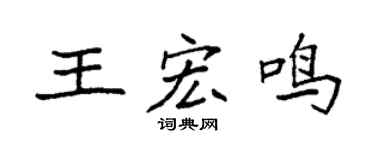 王宏鸣

词典网